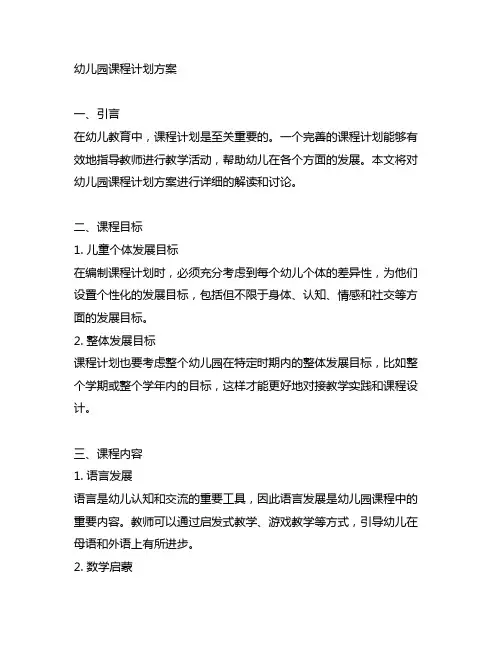 幼儿园课程计划方案

一、引言
在幼儿教育中，课程计划是至关重要的。一个完善的课程计划能够有效地指导教师进行教学活动，帮助幼儿在各个方面的发展。本文将对幼儿园课程计划方案进行详细的解读和讨论。

二、课程目标
1. 儿童个体发展目标
在编制课程计划时，必须充分考虑到每个幼儿个体的差异性，为他们设置个性化的发展目标，包括但不限于身体、认知、情感和社交等方面的发展目标。
2. 整体发展目标
课程计划也要考虑整个幼儿园在特定时期内的整体发展目标，比如整个学期或整个学年内的目标，这样才能更好地对接教学实践和课程设计。

三、课程内容
1. 语言发展
语言是幼儿认知和交流的重要工具，因此语言发展是幼儿园课程中的重要内容。教师可以通过启发式教学、游戏教学等方式，引导幼儿在母语和外语上有所进步。
2. 数学启蒙